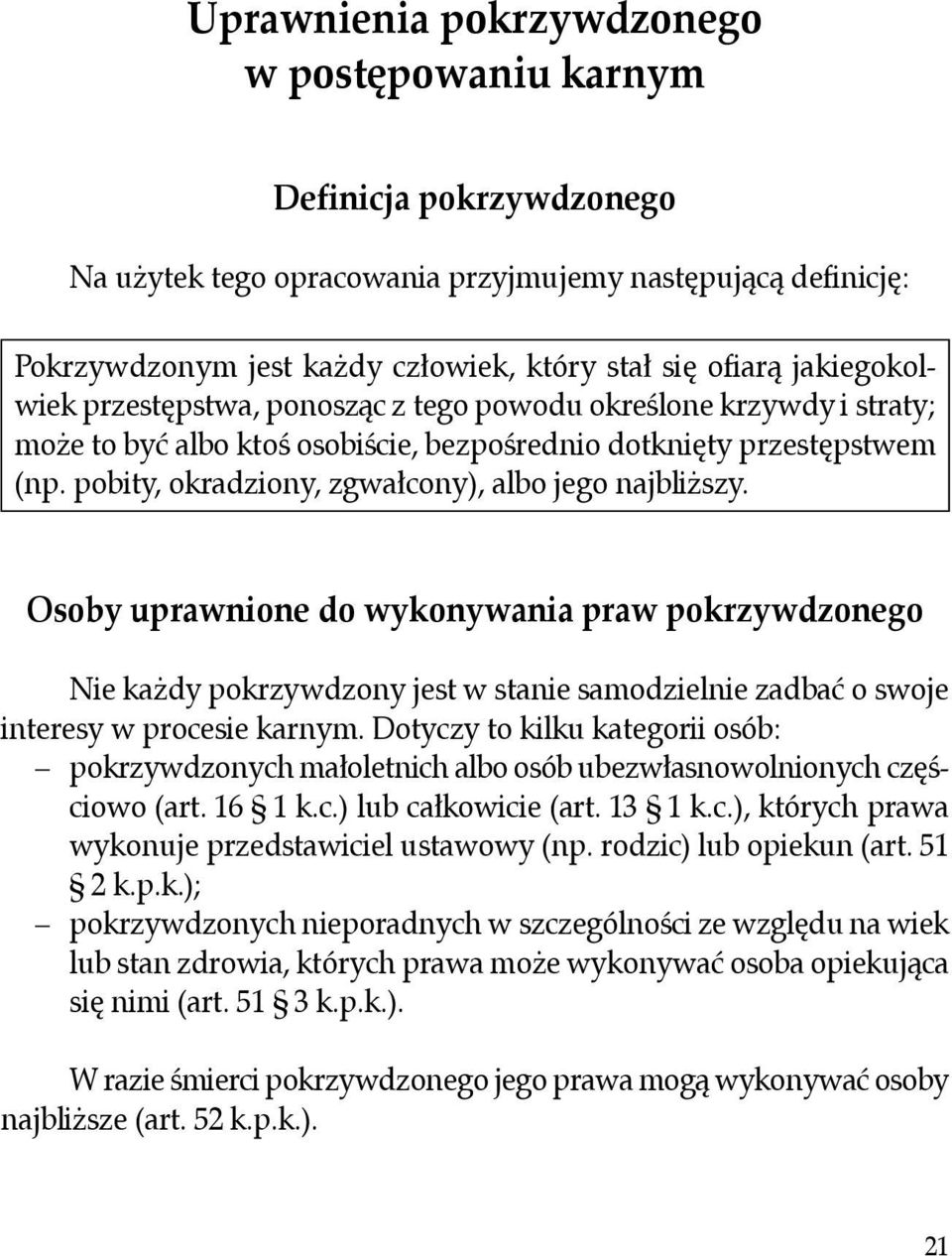 Uprawnienia pokrzywdzonego w postępowaniu karnym

Definicja pokrzywdzonego

Na użytek tego opracowania przyjmujemy następującą definicję:

Pokrzywdzonym jest każdy człowiek, który stał się ofiarą jakiegokolwiek przestępstwa, ponosząc z tego powodu określone krzywdy i straty; może to być albo ktoś osobiście, bezpośrednio dotknięty przestępstwem (np. pobity, okradziony, zgwałcony), albo jego najbliższy.

Osoby uprawnione do wykonywania praw pokrzywdzonego

Nie każdy pokrzywdzony jest w stanie samodzielnie zadbać o swoje interesy w procesie karnym. Dotyczy to kilku kategorii osób:
– pokrzywdzonych małoletnich albo osób ubezwłasnowolnionych częściowo (art. 16 § 1 k.c.) lub całkowicie (art. 13 § 1 k.c.), których prawa wykonuje przedstawiciel ustawowy (np. rodzic) lub opiekun (art. 51 § 2 k.p.k.);
– pokrzywdzonych nieporadnych w szczególności ze względu na wiek lub stan zdrowia, których prawa może wykonywać osoba opiekująca się nimi (art. 51 § 3 k.p.k.).

W razie śmierci pokrzywdzonego jego prawa mogą wykonywać osoby najbliższe (art. 52 k.p.k.).

21